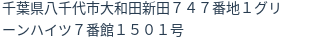 千葉県八千代市大和田新田７４７番地１グリーンハイツ７番館１５０１号